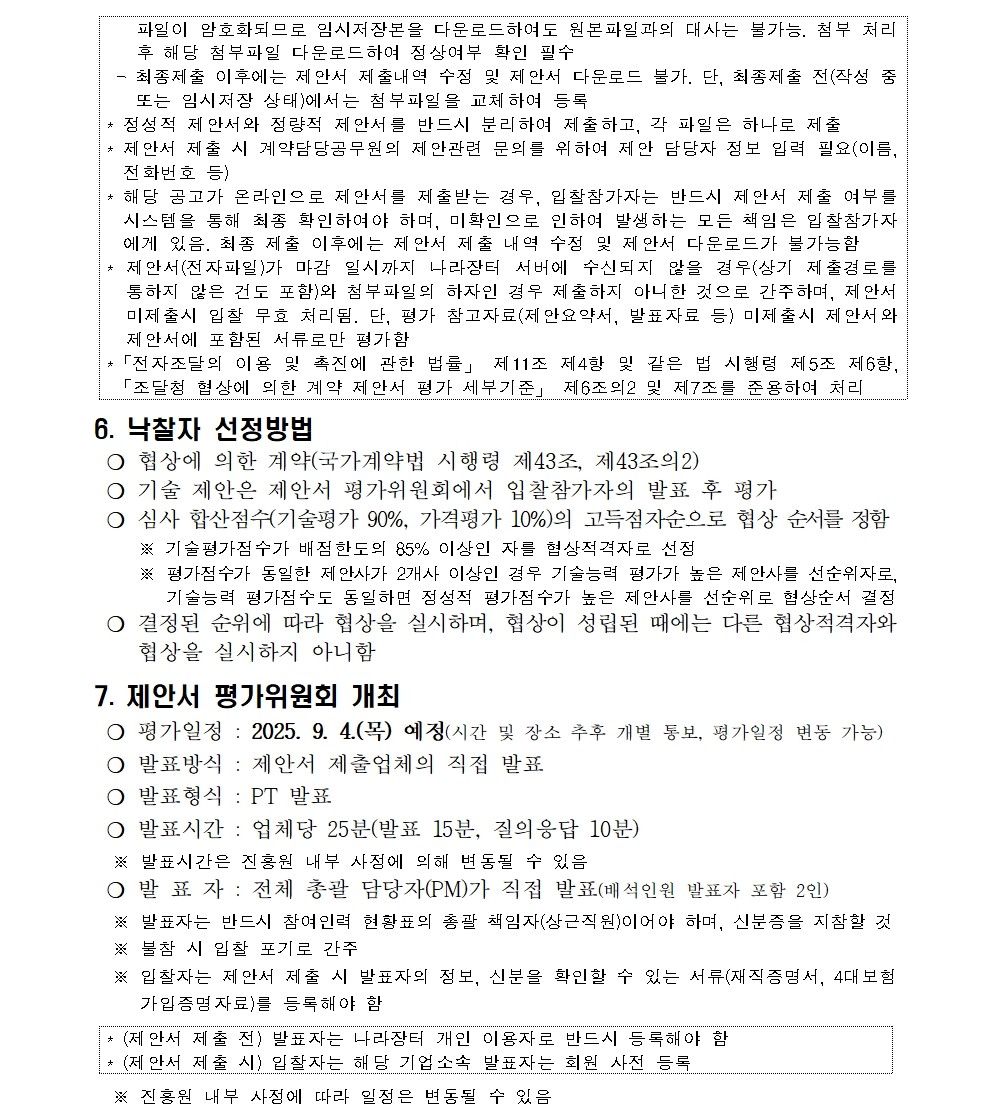 파일이 암호화되므로 임시저장본을 다운로드하여도 원본파일과의 대사는 불가능. 첨부 처리 후 해당 첨부파일 다운로드하여 정상여부 확인 필수
- 최종제출 이후에는 제안서 제출내역 수정 및 제안서 다운로드 불가. 단, 최종제출 전(작성 중 또는 임시저장 상태)에서는 첨부파일을 교체하여 등록
* 정성적 제안서와 정량적 제안서를 반드시 분리하여 제출하고, 각 파일은 하나로 제출
* 제안서 제출 시 계약담당공무원의 제안관련 문의를 위하여 제안 담당자 정보 입력 필요(이름, 전화번호 등)
* 해당 공고가 온라인으로 제안서를 제출받는 경우, 입찰참가자는 반드시 제안서 제출 여부를 시스템을 통해 최종 확인하여야 하며, 미확인으로 인하여 발생하는 모든 책임은 입찰참가자에게 있음. 최종 제출 이후에는 제안서 제출 내역 수정 및 제안서 다운로드가 불가능함
* 제안서(전자파일)가 마감 일시까지 나라장터 서버에 수신되지 않을 경우(상기 제출경로를 통하지 않은 건도 포함)와 첨부파일의 하자인 경우 제출하지 아니한 것으로 간주하며, 제안서 미제출시 입찰 무효 처리됨. 단, 평가 참고자료(제안요약서, 발표자료 등) 미제출시 제안서와 제안서에 포함된 서류로만 평가함
*「전자조달의 이용 및 촉진에 관한 법률」 제11조 제4항 및 같은 법 시행령 제5조 제6항, 「조달청 협상에 의한 계약 제안서 평가 세부기준」 제6조의2 및 제7조를 준용하여 처리

6. 낙찰자 선정방법
❍ 협상에 의한 계약(국가계약법 시행령 제43조, 제43조의2)
❍ 기술 제안은 제안서 평가위원회에서 입찰참가자의 발표 후 평가
❍ 심사 합산점수(기술평가 90%, 가격평가 10%)의 고득점자순으로 협상 순서를 정함
※ 기술평가점수가 배점한도의 85% 이상인 자를 협상적격자로 선정
※ 평가점수가 동일한 제안사가 2개사 이상인 경우 기술능력 평가가 높은 제안사를 선순위자로, 기술능력 평가점수도 동일하면 정성적 평가점수가 높은 제안사를 선순위로 협상순서 결정
❍ 결정된 순위에 따라 협상을 실시하며, 협상이 성립된 때에는 다른 협상적격자와 협상을 실시하지 아니함

7. 제안서 평가위원회 개최
❍ 평가일정 : 2025. 9. 4.(목) 예정(시간 및 장소 추후 개별 통보, 평가일정 변동 가능)
❍ 발표방식 : 제안서 제출업체의 직접 발표
❍ 발표형식 : PT 발표
❍ 발표시간 : 업체당 25분(발표 15분, 질의응답 10분)
※ 발표시간은 진흥원 내부 사정에 의해 변동될 수 있음
❍ 발 표 자 : 전체 총괄 담당자(PM)가 직접 발표(배석인원 발표자 포함 2인)
※ 발표자는 반드시 참여인력 현황표의 총괄 책임자(상근직원)이어야 하며, 신분증을 지참할 것
※ 불참 시 입찰 포기로 간주
※ 입찰자는 제안서 제출 시 발표자의 정보, 신분을 확인할 수 있는 서류(재직증명서, 4대보험 가입증명자료)를 등록해야 함

* (제안서 제출 전) 발표자는 나라장터 개인 이용자로 반드시 등록해야 함
* (제안서 제출 시) 입찰자는 해당 기업소속 발표자는 회원 사전 등록

※ 진흥원 내부 사정에 따라 일정은 변동될 수 있음